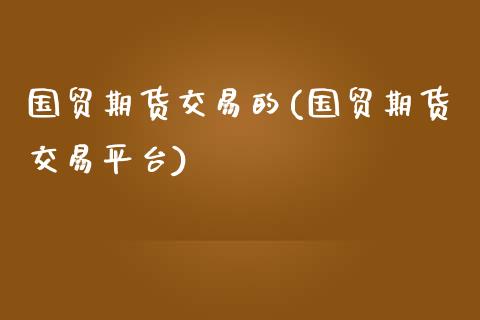 国贸期货交易的(国贸期货交易平台)